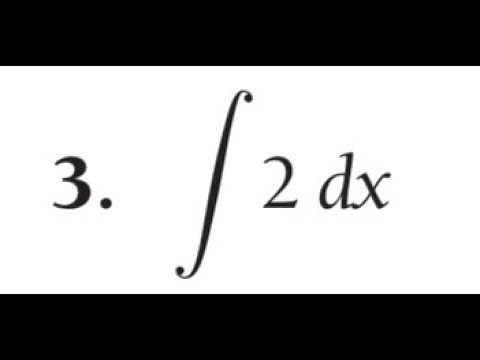 3. $\int 2\,dx$